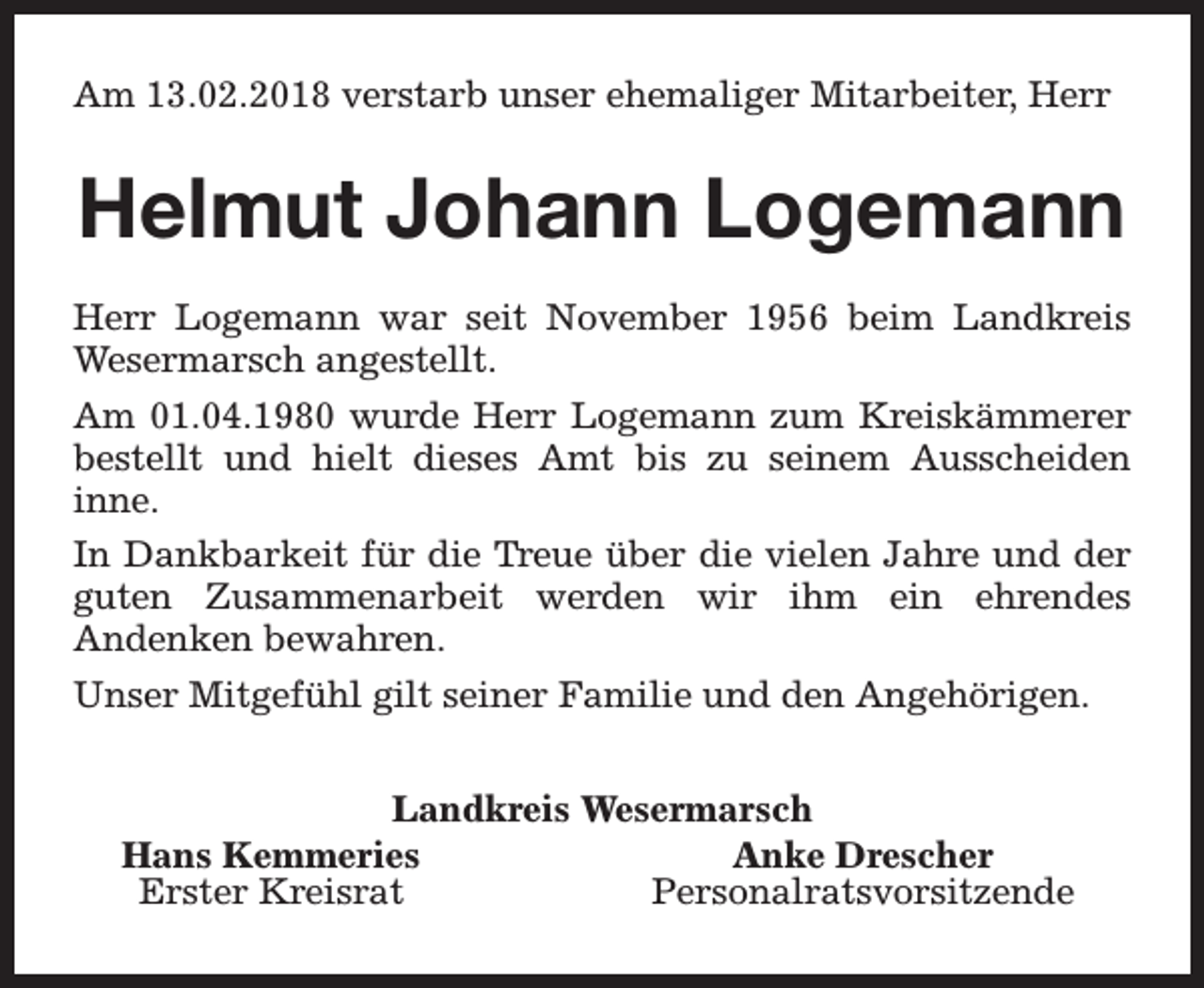 Am 13.02.2018 verstarb unser ehemaliger Mitarbeiter, Herr

Helmut Johann Logemann

Herr Logemann war seit November 1956 beim Landkreis Wesermarsch angestellt.

Am 01.04.1980 wurde Herr Logemann zum Kreiskämmerer bestellt und hielt dieses Amt bis zu seinem Ausscheiden inne.

In Dankbarkeit für die Treue über die vielen Jahre und der guten Zusammenarbeit werden wir ihm ein ehrendes Andenken bewahren.

Unser Mitgefühl gilt seiner Familie und den Angehörigen.

Landkreis Wesermarsch

Hans Kemmeries
Erster Kreisrat

Anke Drescher
Personalratsvorsitzende